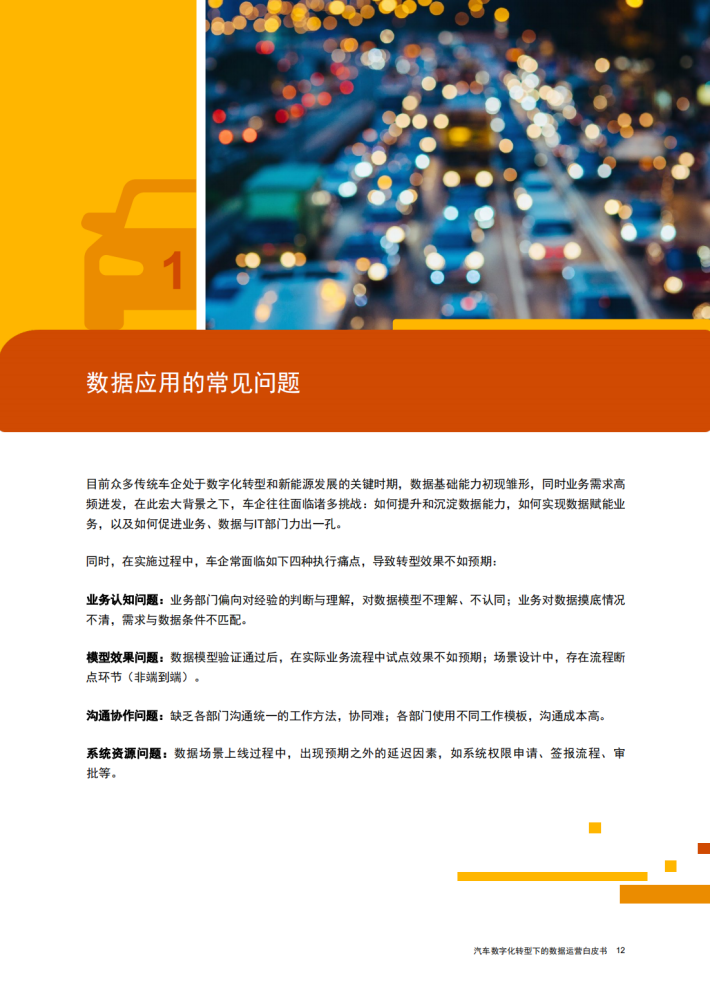 1

数据应用的常见问题

目前众多传统车企处于数字化转型和新能源发展的关键时期，数据基础能力初现雏形，同时业务需求高频迸发，在此宏大背景之下，车企往往面临诸多挑战：如何提升和沉淀数据能力，如何实现数据赋能业务，以及如何促进业务、数据与IT部门力出一孔。

同时，在实施过程中，车企常面临如下四种执行痛点，导致转型效果不如预期：

业务认知问题：业务部门偏向对经验的判断与理解，对数据模型不理解、不认同；业务对数据摸底情况不清，需求与数据条件不匹配。

模型效果问题：数据模型验证通过后，在实际业务流程中试点效果不如预期；场景设计中，存在流程断点环节（非端到端）。

沟通协作问题：缺乏各部门沟通统一的工作方法，协同难；各部门使用不同工作模板，沟通成本高。

系统资源问题：数据场景上线过程中，出现预期之外的延迟因素，如系统权限申请、签报流程、审批等。

汽车数字化转型下的数据运营白皮书 12